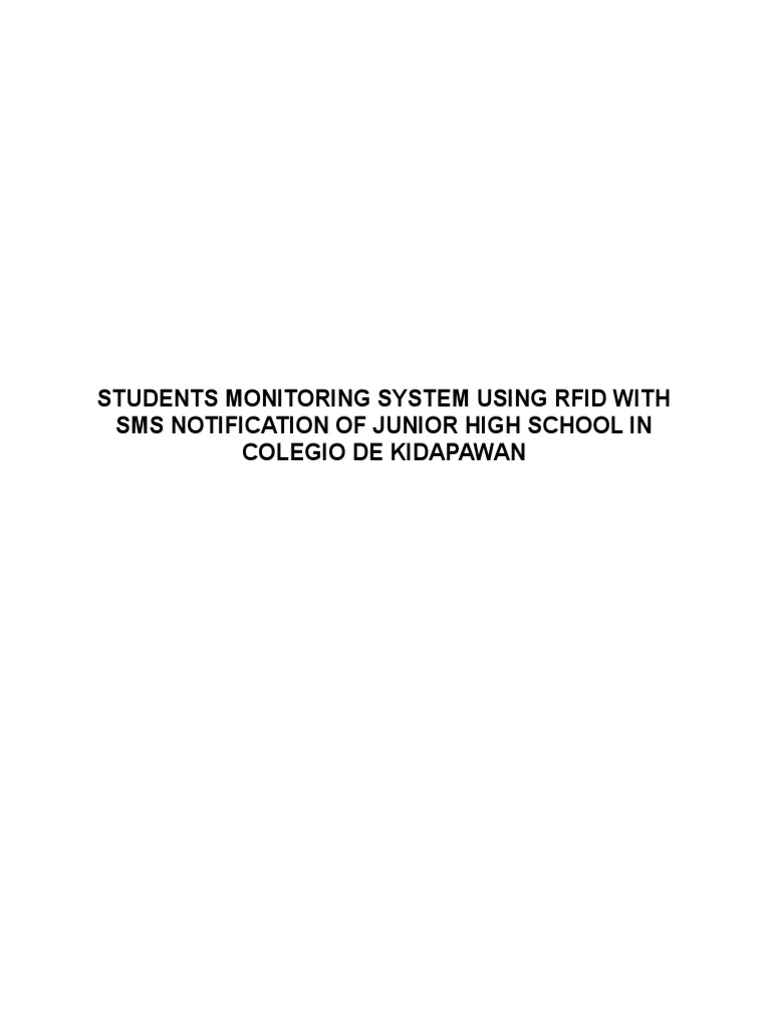 STUDENTS MONITORING SYSTEM USING RFID WITH SMS NOTIFICATION OF JUNIOR HIGH SCHOOL IN COLEGIO DE KIDAPAWAN